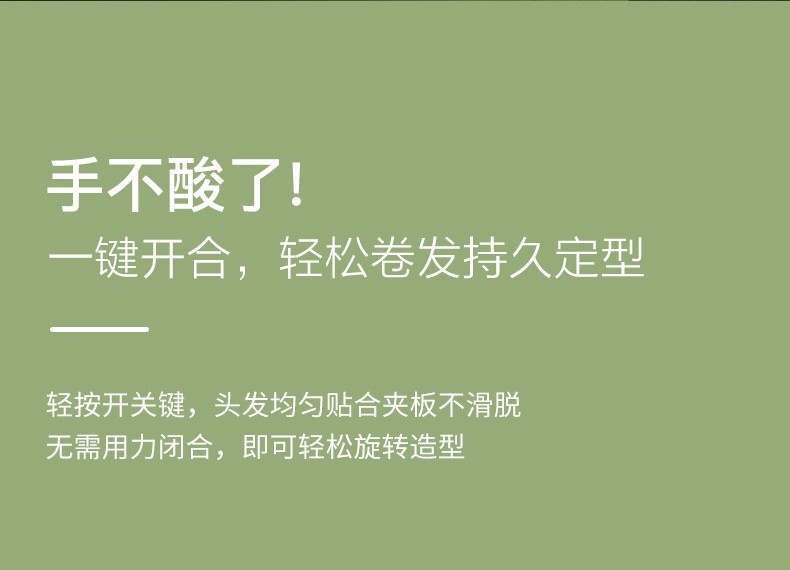 手不酸了!

一键开合，轻松卷发持久定型

轻按开关键，头发均匀贴合夹板不滑脱
无需用力闭合，即可轻松旋转造型